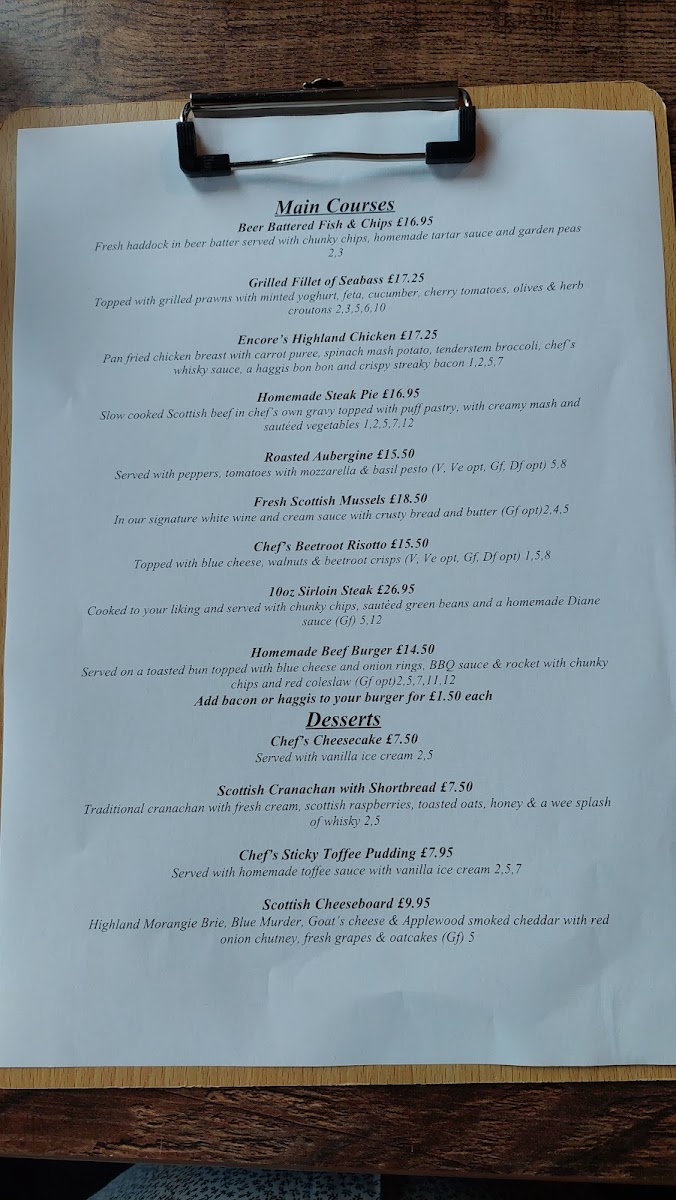 Main Courses

Beer Battered Fish & Chips £16.95

Fresh haddock in beer batter served with chunky chips, homemade tartar sauce and garden peas 2,3

Grilled Fillet of Seabass £17.25

Topped with grilled prawns with minted yoghurt, feta, cucumber, cherry tomatoes, olives & herb croutons 2,3,5,6,10

Encore's Highland Chicken £17.25

Pan fried chicken breast with carrot puree, spinach mash potato, tenderstem broccoli, chef's whisky sauce, a haggis bon bon and crispy streaky bacon 1,2,5,7

Homemade Steak Pie £16.95

Slow cooked Scottish beef in chef's own gravy topped with puff pastry, with creamy mash and sautéed vegetables 1,2,5,7,12

Roasted Aubergine £15.50

Served with peppers, tomatoes with mozzarella & basil pesto (V, Ve opt, Gf, Df opt) 5,8

Fresh Scottish Mussels £18.50

In our signature white wine and cream sauce with crusty bread and butter (Gf opt)2,4,5

Chef's Beetroot Risotto £15.50

Topped with blue cheese, walnuts & beetroot crisps (V, Ve opt, Gf, Df opt) 1,5,8

10oz Sirloin Steak £26.95

Cooked to your liking and served with chunky chips, sautéed green beans and a homemade Diane sauce (Gf) 5,12

Homemade Beef Burger £14.50

Served on a toasted bun topped with blue cheese and onion rings, BBQ sauce & rocket with chunky chips and red coleslaw (Gf opt)2,5,7,11,12

Add bacon or haggis to your burger for £1.50 each

Desserts

Chef's Cheesecake £7.50

Served with vanilla ice cream 2,5

Scottish Cranachan with Shortbread £7.50

Traditional cranachan with fresh cream, scottish raspberries, toasted oats, honey & a wee splash of whisky 2,5

Chef's Sticky Toffee Pudding £7.95

Served with homemade toffee sauce with vanilla ice cream 2,5,7

Scottish Cheeseboard £9.95

Highland Morangie Brie, Blue Murder, Goat's cheese & Applewood smoked cheddar with red onion chutney, fresh grapes & oatcakes (Gf) 5